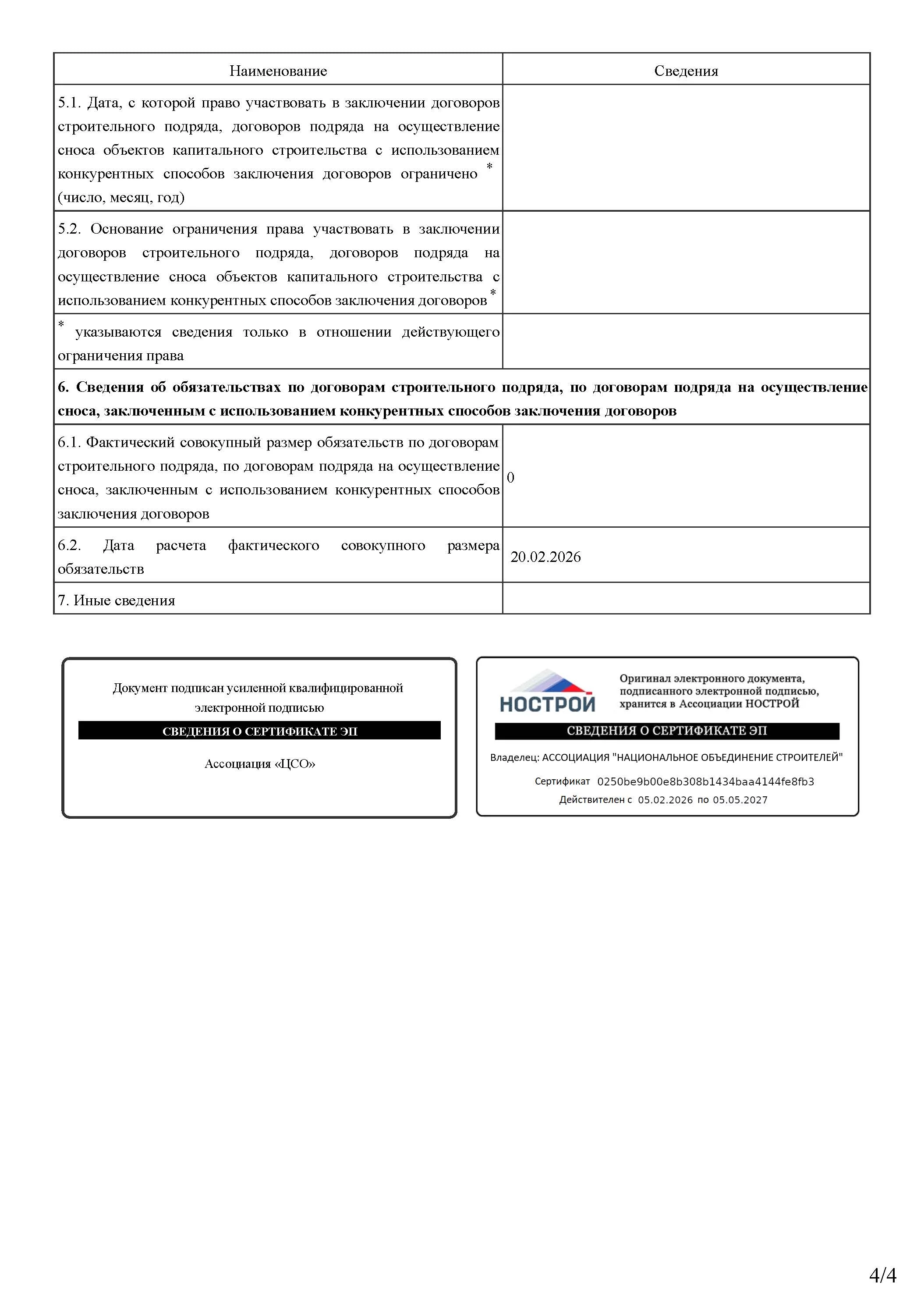 | Наименование | Сведения |
|---|---|
| 5.1. Дата, с которой право участвовать в заключении договоров строительного подряда, договоров подряда на осуществление сноса объектов капитального строительства с использованием конкурентных способов заключения договоров ограничено * (число, месяц, год) | |
| 5.2. Основание ограничения права участвовать в заключении договоров строительного подряда, договоров подряда на осуществление сноса объектов капитального строительства с использованием конкурентных способов заключения договоров * | |
| * указываются сведения только в отношении действующего ограничения права | |
| **6. Сведения об обязательствах по договорам строительного подряда, по договорам подряда на осуществление сноса, заключенным с использованием конкурентных способов заключения договоров** | |
| 6.1. Фактический совокупный размер обязательств по договорам строительного подряда, по договорам подряда на осуществление сноса, заключенным с использованием конкурентных способов заключения договоров | 0 |
| 6.2. Дата расчета фактического совокупного размера обязательств | 20.02.2026 |
| 7. Иные сведения | |

Документ подписан усиленной квалифицированной электронной подписью

СВЕДЕНИЯ О СЕРТИФИКАТЕ ЭП

Ассоциация «ЦСО»

НОСТРОЙ

Оригинал электронного документа, подписанного электронной подписью, хранится в Ассоциации НОСТРОЙ

СВЕДЕНИЯ О СЕРТИФИКАТЕ ЭП

Владелец: АССОЦИАЦИЯ "НАЦИОНАЛЬНОЕ ОБЪЕДИНЕНИЕ СТРОИТЕЛЕЙ"

Сертификат 0250be9b00e8b308b1434baa4144fe8fb3

Действителен с 05.02.2026 по 05.05.2027

4/4